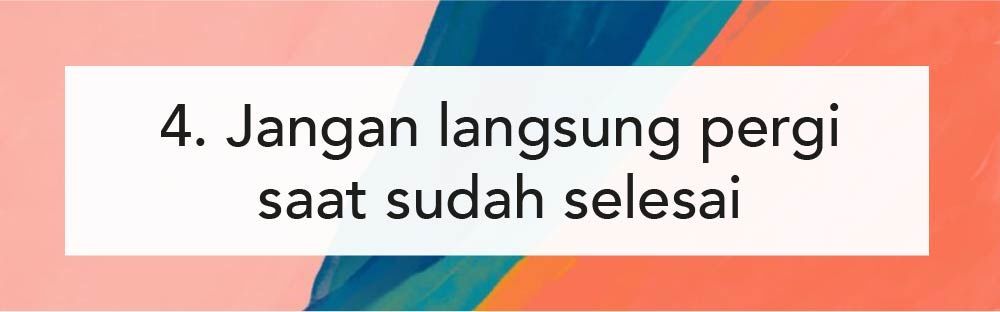 4. Jangan langsung pergi saat sudah selesai